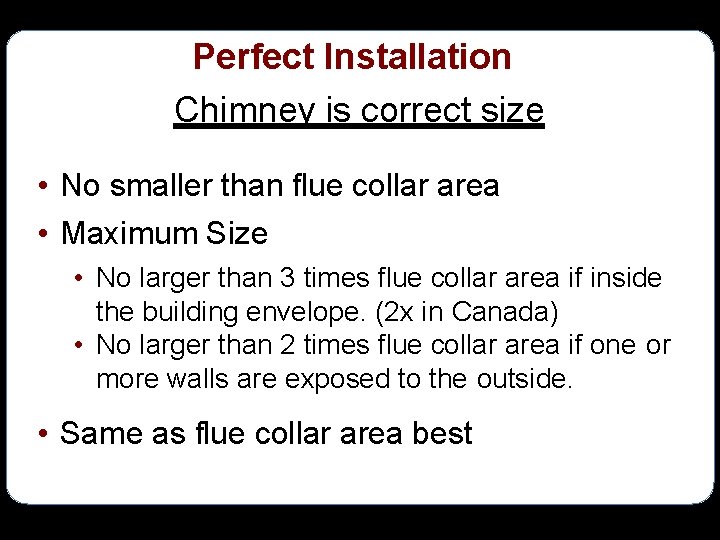 Perfect Installation

Chimney is correct size

• No smaller than flue collar area

• Maximum Size

• No larger than 3 times flue collar area if inside the building envelope. (2x in Canada)

• No larger than 2 times flue collar area if one or more walls are exposed to the outside.

• Same as flue collar area best